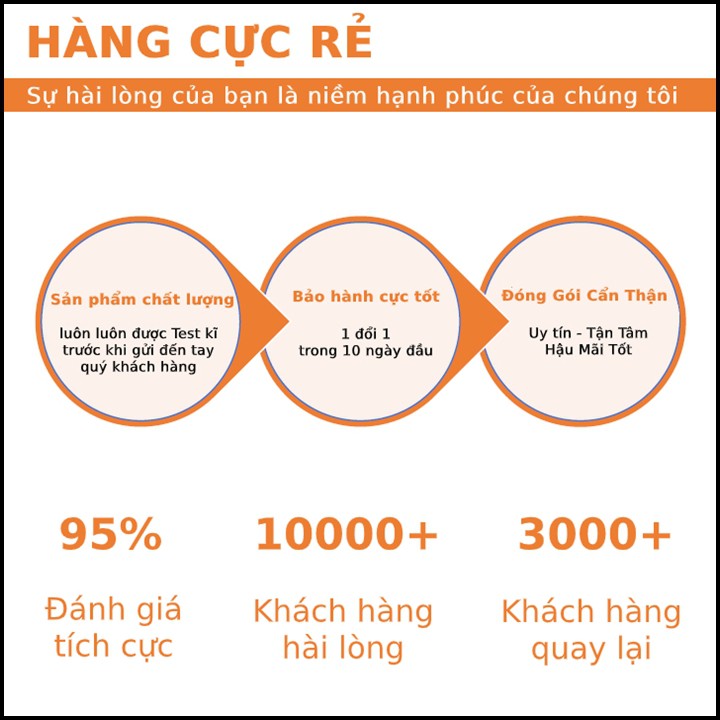 HÀNG CỰC RẺ

Sự hài lòng của bạn là niềm hạnh phúc của chúng tôi

Sản phẩm chất lượng

luôn luôn được Test kĩ trước khi gửi đến tay quý khách hàng

Bảo hành cực tốt

1 đổi 1 trong 10 ngày đầu

Đóng Gói Cẩn Thận

Uy tín - Tận Tâm Hậu Mãi Tốt

95%

Đánh giá tích cực

10000+

Khách hàng hài lòng

3000+

Khách hàng quay lại